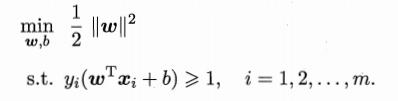 $\min_{\boldsymbol{w},b} \ \frac{1}{2} \|\boldsymbol{w}\|^2$

s.t. $y_i(\boldsymbol{w}^{\mathrm{T}}\boldsymbol{x}_i + b) \geqslant 1, \quad i = 1, 2, \ldots, m.$